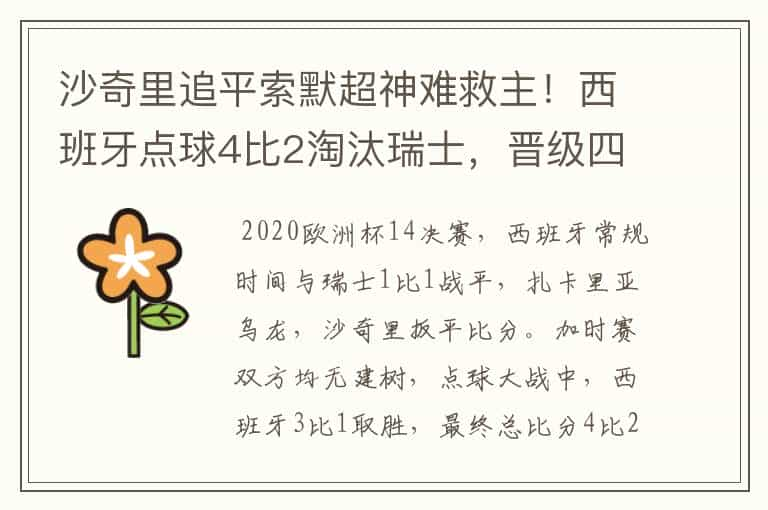 沙奇里追平索默超神难救主！西班牙点球4比2淘汰瑞士，晋级四

2020欧洲杯14决赛，西班牙常规时间与瑞士1比1战平，扎卡里亚乌龙，沙奇里扳平比分。加时赛双方均无建树，点球大战中，西班牙3比1取胜，最终总比分4比2